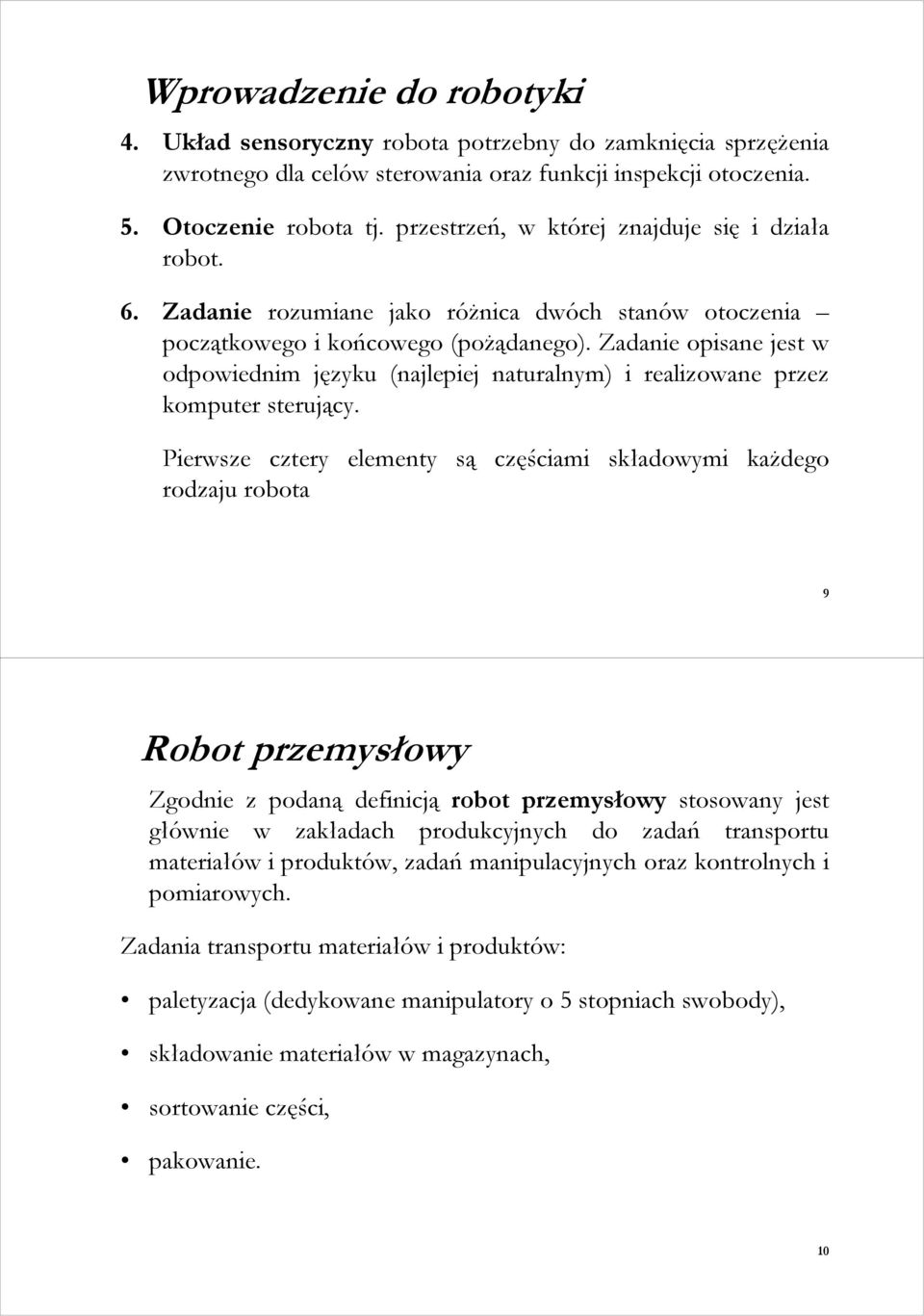 Wprowadzenie do robotyki

4. Układ sensoryczny robota potrzebny do zamknięcia sprzężenia zwrotnego dla celów sterowania oraz funkcji inspekcji otoczenia.

5. Otoczenie robota tj. przestrzeń, w której znajduje się i działa robot.

6. Zadanie rozumiane jako różnica dwóch stanów otoczenia – początkowego i końcowego (pożądanego). Zadanie opisane jest w odpowiednim języku (najlepiej naturalnym) i realizowane przez komputer sterujący.

Pierwsze cztery elementy są częściami składowymi każdego rodzaju robota

9

Robot przemysłowy

Zgodnie z podaną definicją robot przemysłowy stosowany jest głównie w zakładach produkcyjnych do zadań transportu materiałów i produktów, zadań manipulacyjnych oraz kontrolnych i pomiarowych.

Zadania transportu materiałów i produktów:

• paletyzacja (dedykowane manipulatory o 5 stopniach swobody),

• składowanie materiałów w magazynach,

• sortowanie części,

• pakowanie.

10